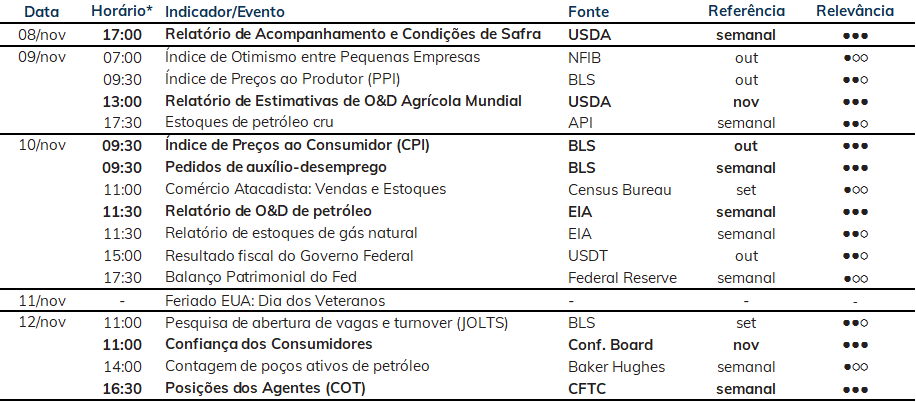 | Data | Horário* | Indicador/Evento | Fonte | Referência | Relevância |
|---|---|---|---|---|---|
| 08/nov | 17:00 | Relatório de Acompanhamento e Condições de Safra | USDA | semanal | ●●● |
| 09/nov | 07:00 | Índice de Otimismo entre Pequenas Empresas | NFIB | out | ●○○ |
| | 09:30 | Índice de Preços ao Produtor (PPI) | BLS | out | ●●○ |
| | 13:00 | Relatório de Estimativas de O&D Agrícola Mundial | USDA | nov | ●●● |
| | 17:30 | Estoques de petróleo cru | API | semanal | ●●○ |
| 10/nov | 09:30 | Índice de Preços ao Consumidor (CPI) | BLS | out | ●●● |
| | 09:30 | Pedidos de auxílio-desemprego | BLS | semanal | ●●● |
| | 11:00 | Comércio Atacadista: Vendas e Estoques | Census Bureau | set | ●○○ |
| | 11:30 | Relatório de O&D de petróleo | EIA | semanal | ●●● |
| | 11:30 | Relatório de estoques de gás natural | EIA | semanal | ●●○ |
| | 15:00 | Resultado fiscal do Governo Federal | USDT | out | ●●○ |
| | 17:30 | Balanço Patrimonial do Fed | Federal Reserve | semanal | ●○○ |
| 11/nov | - | Feriado EUA: Dia dos Veteranos | - | - | - |
| 12/nov | 11:00 | Pesquisa de abertura de vagas e turnover (JOLTS) | BLS | set | ●●○ |
| | 11:00 | Confiança dos Consumidores | Conf. Board | nov | ●●● |
| | 14:00 | Contagem de poços ativos de petróleo | Baker Hughes | semanal | ●○○ |
| | 16:30 | Posições dos Agentes (COT) | CFTC | semanal | ●●● |